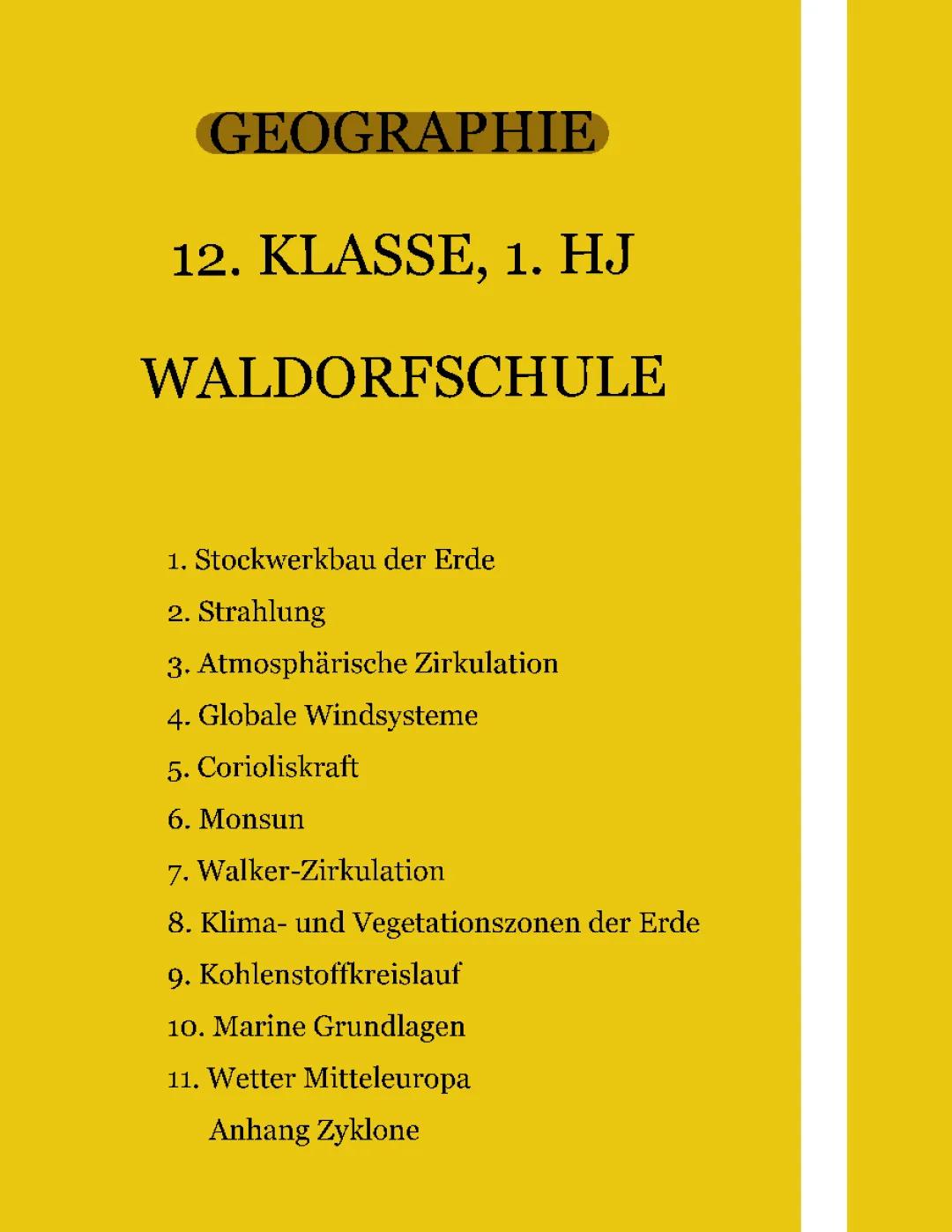 GEOGRAPHIE

12. KLASSE, 1. HJ

WALDORFSCHULE

1. Stockwerkbau der Erde
2. Strahlung
3. Atmosphärische Zirkulation
4. Globale Windsysteme
5. Corioliskraft
6. Monsun
7. Walker-Zirkulation
8. Klima- und Vegetationszonen der Erde
9. Kohlenstoffkreislauf
10. Marine Grundlagen
11. Wetter Mitteleuropa
Anhang Zyklone